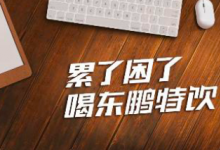 累了困了
喝东鹏特饮